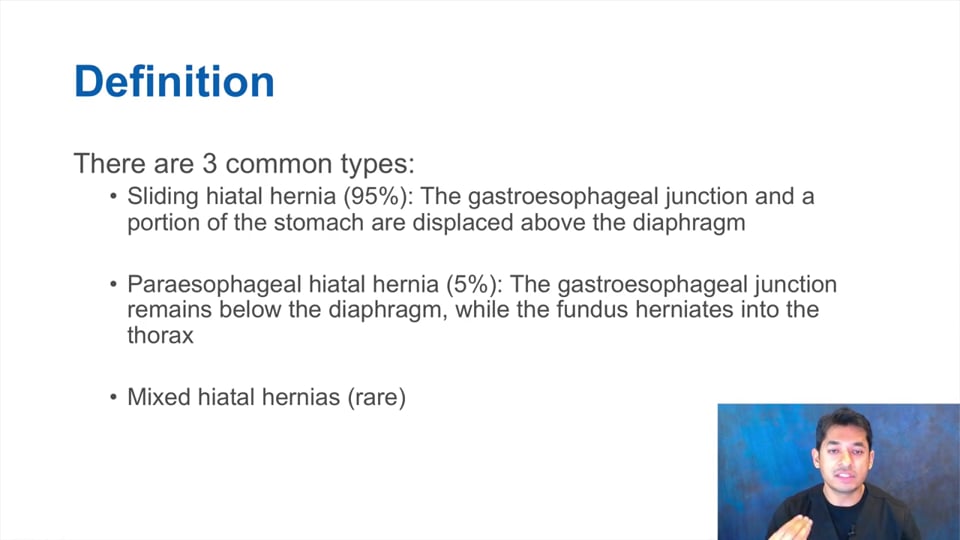 Definition

There are 3 common types:

• Sliding hiatal hernia (95%): The gastroesophageal junction and a portion of the stomach are displaced above the diaphragm

• Paraesophageal hiatal hernia (5%): The gastroesophageal junction remains below the diaphragm, while the fundus herniates into the thorax

• Mixed hiatal hernias (rare)